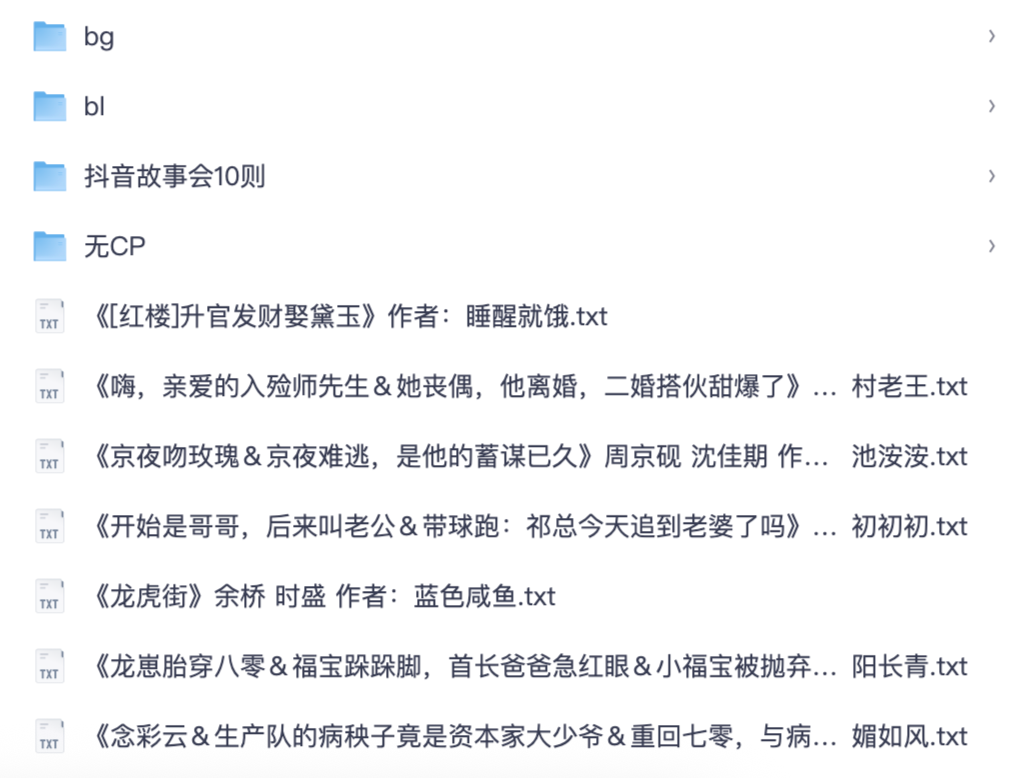 bg

bl

抖音故事会10则

无CP

TXT 《[红楼]升官发财娶黛玉》作者：睡醒就饿.txt

TXT 《嗨，亲爱的入殓师先生＆她丧偶，他离婚，二婚搭伙甜爆了》... 村老王.txt

TXT 《京夜吻玫瑰＆京夜难逃，是他的蓄谋已久》周京砚 沈佳期 作... 池洝洝.txt

TXT 《开始是哥哥，后来叫老公＆带球跑：祁总今天追到老婆了吗》... 初初初.txt

TXT 《龙虎街》余桥 时盛 作者：蓝色咸鱼.txt

TXT 《龙崽胎穿八零＆福宝跺跺脚，首长爸爸急红眼＆小福宝被抛弃... 阳长青.txt

TXT 《念彩云＆生产队的病秧子竟是资本家大少爷＆重回七零，与病... 媚如风.txt